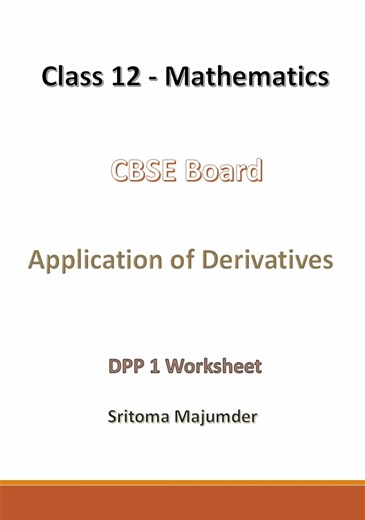 Class 12 - Mathematics

CBSE Board

Application of Derivatives

DPP 1 Worksheet

Sritoma Majumder